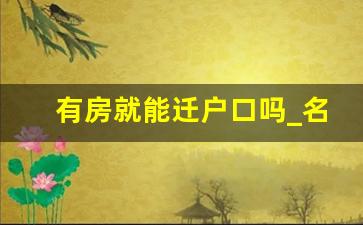 有房就能迁户口吗_名